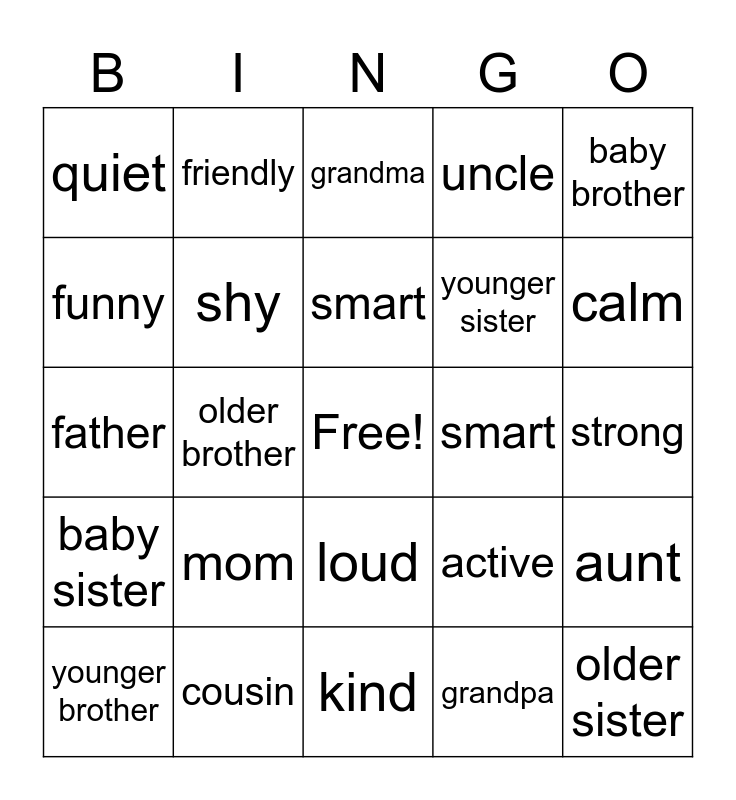 | B | I | N | G | O |
|---|---|---|---|---|
| quiet | friendly | grandma | uncle | baby brother |
| funny | shy | smart | younger sister | calm |
| father | older brother | Free! | smart | strong |
| baby sister | mom | loud | active | aunt |
| younger brother | cousin | kind | grandpa | older sister |